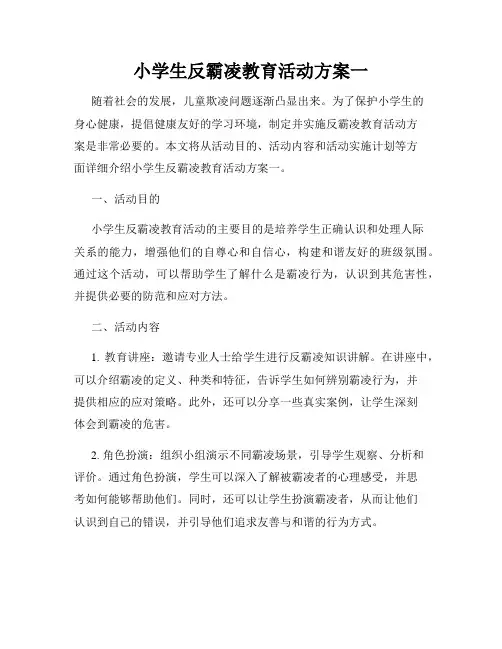 小学生反霸凌教育活动方案一

随着社会的发展，儿童欺凌问题逐渐凸显出来。为了保护小学生的身心健康，提倡健康友好的学习环境，制定并实施反霸凌教育活动方案是非常必要的。本文将从活动目的、活动内容和活动实施计划等方面详细介绍小学生反霸凌教育活动方案一。

一、活动目的

小学生反霸凌教育活动的主要目的是培养学生正确认识和处理人际关系的能力，增强他们的自尊心和自信心，构建和谐友好的班级氛围。通过这个活动，可以帮助学生了解什么是霸凌行为，认识到其危害性，并提供必要的防范和应对方法。

二、活动内容

1. 教育讲座：邀请专业人士给学生进行反霸凌知识讲解。在讲座中，可以介绍霸凌的定义、种类和特征，告诉学生如何辨别霸凌行为，并提供相应的应对策略。此外，还可以分享一些真实案例，让学生深刻体会到霸凌的危害。

2. 角色扮演：组织小组演示不同霸凌场景，引导学生观察、分析和评价。通过角色扮演，学生可以深入了解被霸凌者的心理感受，并思考如何能够帮助他们。同时，还可以让学生扮演霸凌者，从而让他们认识到自己的错误，并引导他们追求友善与和谐的行为方式。